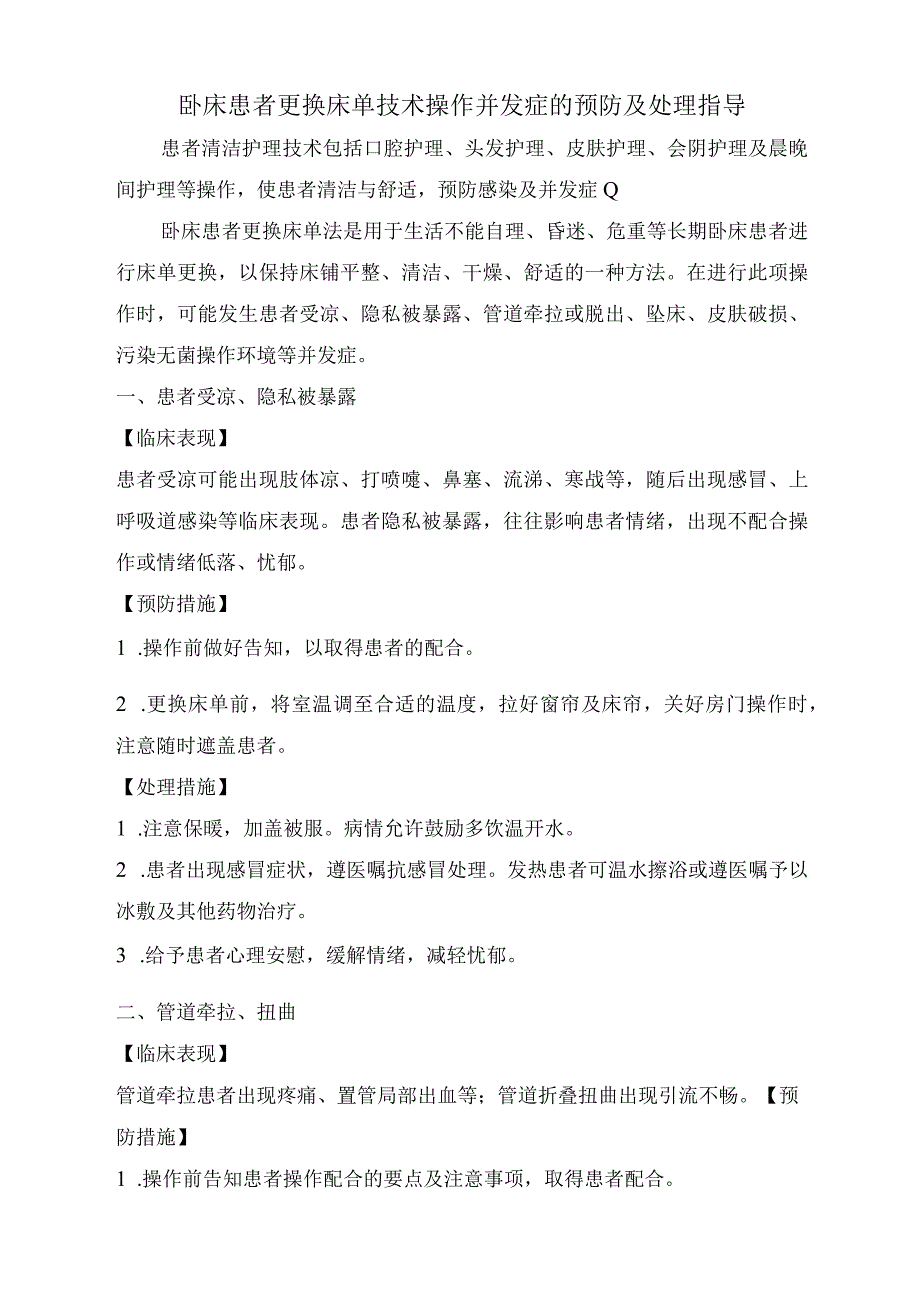 卧床患者更换床单技术操作并发症的预防及处理指导

患者清洁护理技术包括口腔护理、头发护理、皮肤护理、会阴护理及晨晚间护理等操作，使患者清洁与舒适，预防感染及并发症Q

卧床患者更换床单法是用于生活不能自理、昏迷、危重等长期卧床患者进行床单更换，以保持床铺平整、清洁、干燥、舒适的一种方法。在进行此项操作时，可能发生患者受凉、隐私被暴露、管道牵拉或脱出、坠床、皮肤破损、污染无菌操作环境等并发症。

一、患者受凉、隐私被暴露

【临床表现】

患者受凉可能出现肢体凉、打喷嚏、鼻塞、流涕、寒战等，随后出现感冒、上呼吸道感染等临床表现。患者隐私被暴露，往往影响患者情绪，出现不配合操作或情绪低落、忧郁。

【预防措施】

1 .操作前做好告知，以取得患者的配合。

2 .更换床单前，将室温调至合适的温度，拉好窗帘及床帘，关好房门操作时，注意随时遮盖患者。

【处理措施】

1 .注意保暖，加盖被服。病情允许鼓励多饮温开水。

2 .患者出现感冒症状，遵医嘱抗感冒处理。发热患者可温水擦浴或遵医嘱予以冰敷及其他药物治疗。

3 .给予患者心理安慰，缓解情绪，减轻忧郁。

二、管道牵拉、扭曲

【临床表现】

管道牵拉患者出现疼痛、置管局部出血等；管道折叠扭曲出现引流不畅。【预防措施】

1 .操作前告知患者操作配合的要点及注意事项，取得患者配合。